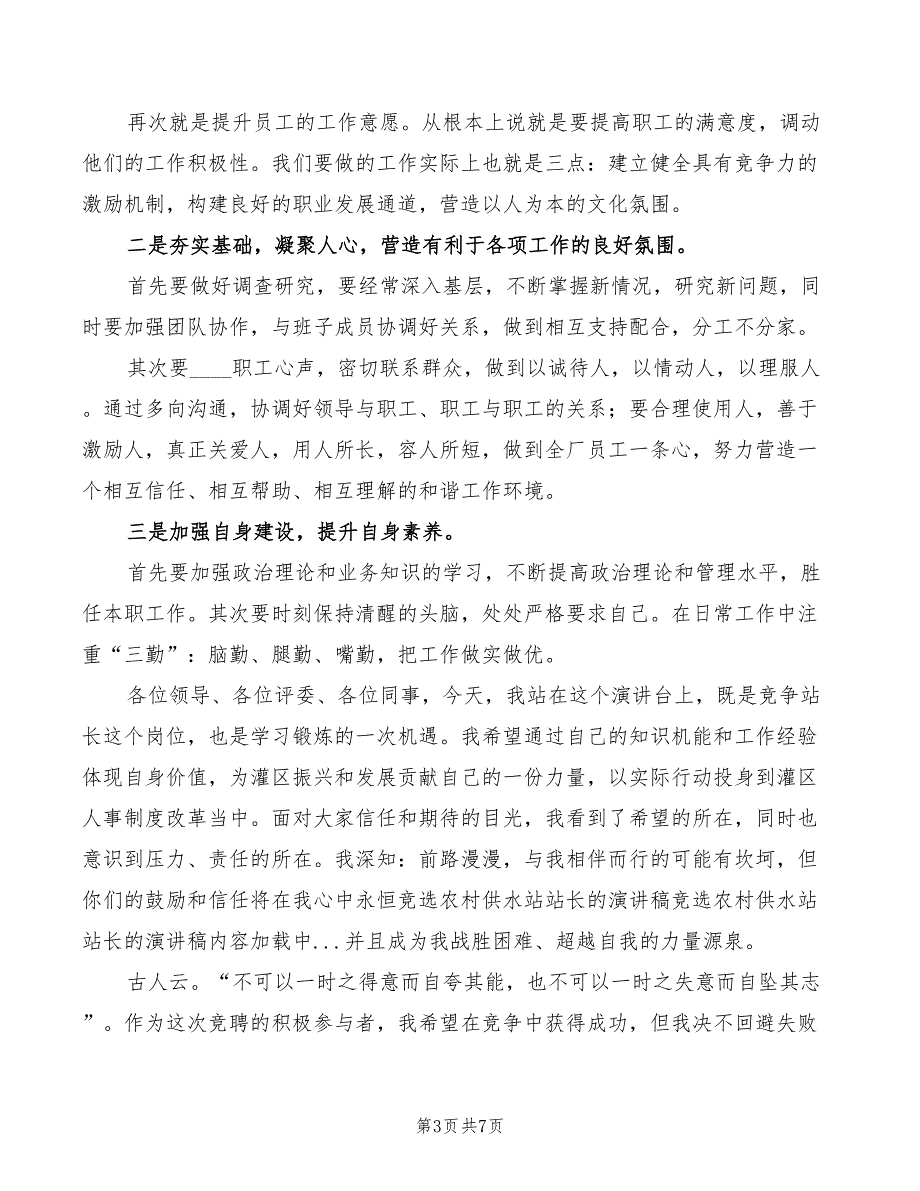 再次就是提升员工的工作意愿。从根本上说就是要提高职工的满意度，调动他们的工作积极性。我们要做的工作实际上也就是三点：建立健全具有竞争力的激励机制，构建良好的职业发展通道，营造以人为本的文化氛围。

二是夯实基础，凝聚人心，营造有利于各项工作的良好氛围。

首先要做好调查研究，要经常深入基层，不断掌握新情况，研究新问题，同时要加强团队协作，与班子成员协调好关系，做到相互支持配合，分工不分家。

其次要____职工心声，密切联系群众，做到以诚待人，以情动人，以理服人。通过多向沟通，协调好领导与职工、职工与职工的关系；要合理使用人，善于激励人，真正关爱人，用人所长，容人所短，做到全厂员工一条心，努力营造一个相互信任、相互帮助、相互理解的和谐工作环境。

三是加强自身建设，提升自身素养。

首先要加强政治理论和业务知识的学习，不断提高政治理论和管理水平，胜任本职工作。其次要时刻保持清醒的头脑，处处严格要求自己。在日常工作中注重“三勤”：脑勤、腿勤、嘴勤，把工作做实做优。

各位领导、各位评委、各位同事，今天，我站在这个演讲台上，既是竞争站长这个岗位，也是学习锻炼的一次机遇。我希望通过自己的知识机能和工作经验体现自身价值，为灌区振兴和发展贡献自己的一份力量，以实际行动投身到灌区人事制度改革当中。面对大家信任和期待的目光，我看到了希望的所在，同时也意识到压力、责任的所在。我深知：前路漫漫，与我相伴而行的可能有坎坷，但你们的鼓励和信任将在我心中永恒竞选农村供水站站长的演讲稿竞选农村供水站站长的演讲稿内容加载中...并且成为我战胜困难、超越自我的力量源泉。

古人云。“不可以一时之得意而自夸其能，也不可以一时之失意而自坠其志”。作为这次竞聘的积极参与者，我希望在竞争中获得成功，但我决不回避失败

第3页 共7页